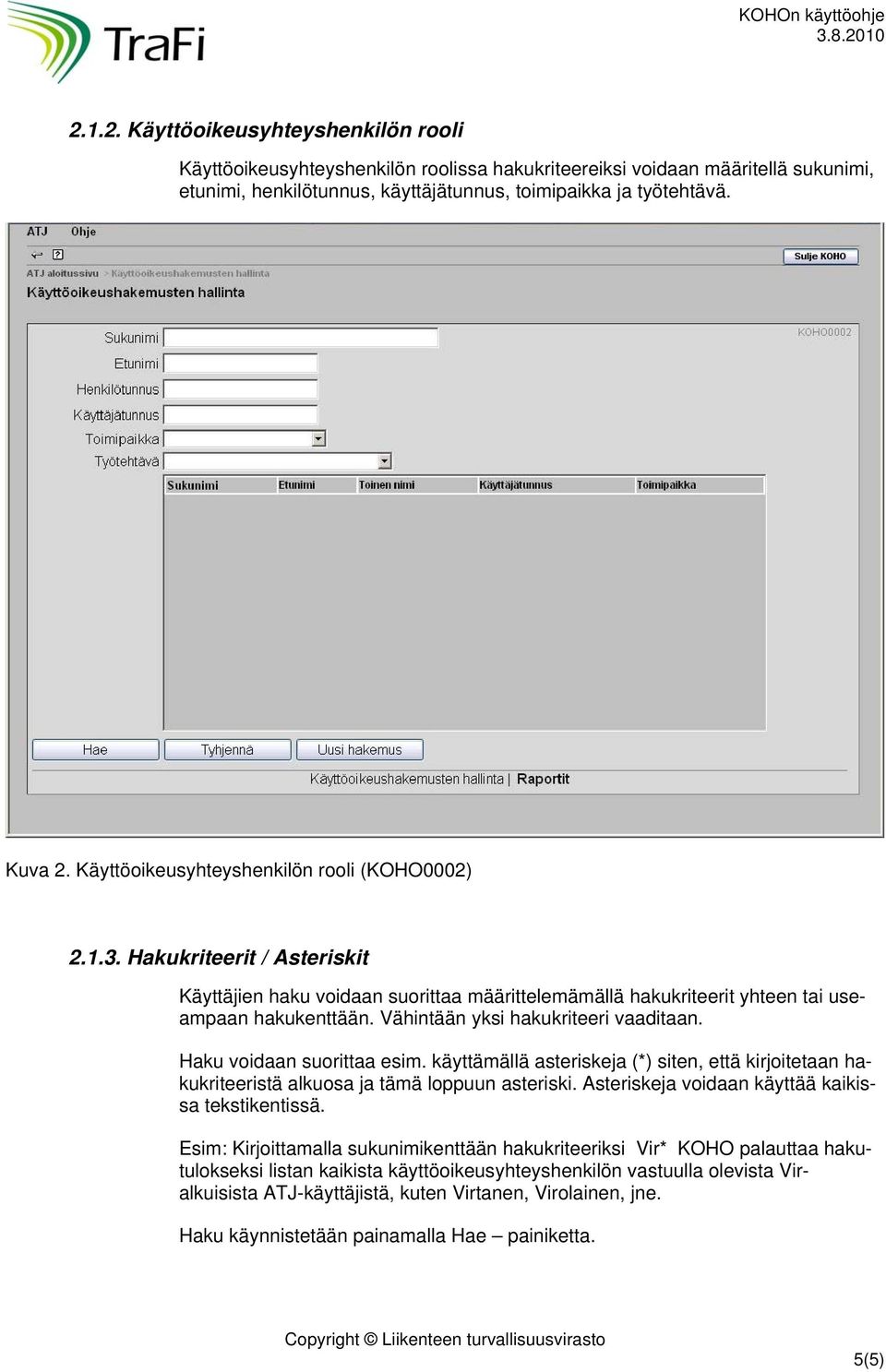 TraFi

KOHOn käyttöohje
3.8.2010

2.1.2. Käyttöoikeusyhteyshenkilön rooli

Käyttöoikeusyhteyshenkilön roolissa hakukriteereiksi voidaan määritellä sukunimi, etunimi, henkilötunnus, käyttäjätunnus, toimipaikka ja työtehtävä.

ATJ Ohje

Sulje KOHO

ATJ aloitussivu > Käyttöoikeushakemusten hallinta

Käyttöoikeushakemusten hallinta

KOHO0002

Sukunimi

Etunimi

Henkilötunnus

Käyttäjätunnus

Toimipaikka

Työtehtävä

| Sukunimi | Etunimi | Toinen nimi | Käyttäjätunnus | Toimipaikka |
|---|---|---|---|---|

Hae Tyhjennä Uusi hakemus

Käyttöoikeushakemusten hallinta | Raportit

Kuva 2. Käyttöoikeusyhteyshenkilön rooli (KOHO0002)

2.1.3. Hakukriteerit / Asteriskit

Käyttäjien haku voidaan suorittaa määrittelemämällä hakukriteerit yhteen tai useampaan hakukenttään. Vähintään yksi hakukriteeri vaaditaan.

Haku voidaan suorittaa esim. käyttämällä asteriskeja (*) siten, että kirjoitetaan hakukriteeristä alkuosa ja tämä loppuun asteriski. Asteriskeja voidaan käyttää kaikissa tekstikentissä.

Esim: Kirjoittamalla sukunimikenttään hakukriteeriksi Vir* KOHO palauttaa hakutulokseksi listan kaikista käyttöoikeusyhteyshenkilön vastuulla olevista Vir-alkuisista ATJ-käyttäjistä, kuten Virtanen, Virolainen, jne.

Haku käynnistetään painamalla Hae – painiketta.

Copyright © Liikenteen turvallisuusvirasto

5(5)